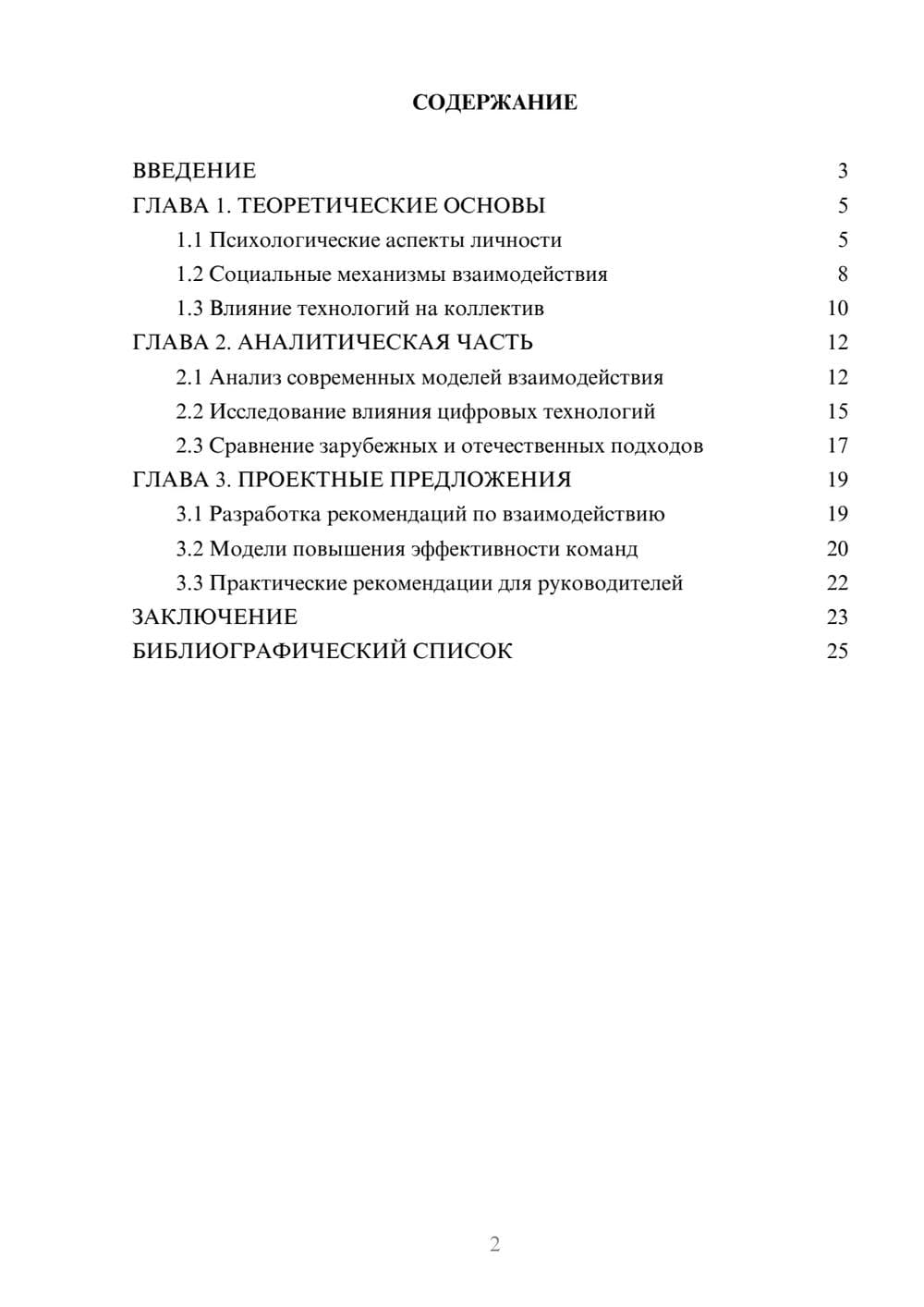 СОДЕРЖАНИЕ

ВВЕДЕНИЕ 3
ГЛАВА 1. ТЕОРЕТИЧЕСКИЕ ОСНОВЫ 5
1.1 Психологические аспекты личности 5
1.2 Социальные механизмы взаимодействия 8
1.3 Влияние технологий на коллектив 10
ГЛАВА 2. АНАЛИТИЧЕСКАЯ ЧАСТЬ 12
2.1 Анализ современных моделей взаимодействия 12
2.2 Исследование влияния цифровых технологий 15
2.3 Сравнение зарубежных и отечественных подходов 17
ГЛАВА 3. ПРОЕКТНЫЕ ПРЕДЛОЖЕНИЯ 19
3.1 Разработка рекомендаций по взаимодействию 19
3.2 Модели повышения эффективности команд 20
3.3 Практические рекомендации для руководителей 22
ЗАКЛЮЧЕНИЕ 23
БИБЛИОГРАФИЧЕСКИЙ СПИСОК 25

2